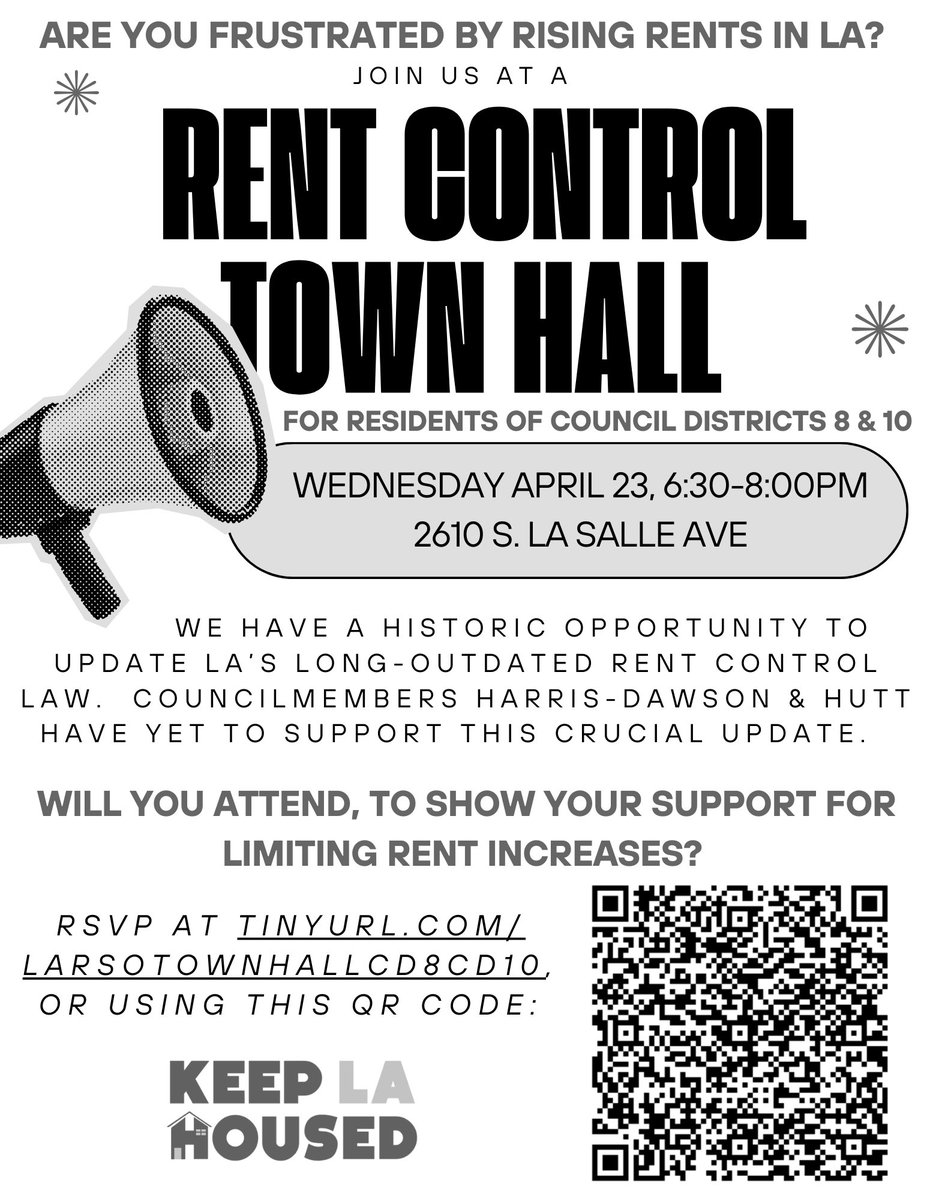 ARE YOU FRUSTRATED BY RISING RENTS IN LA?

JOIN US AT A

RENT CONTROL TOWN HALL

FOR RESIDENTS OF COUNCIL DISTRICTS 8 & 10

WEDNESDAY APRIL 23, 6:30-8:00PM
2610 S. LA SALLE AVE

WE HAVE A HISTORIC OPPORTUNITY TO UPDATE LA'S LONG-OUTDATED RENT CONTROL LAW. COUNCILMEMBERS HARRIS-DAWSON & HUTT HAVE YET TO SUPPORT THIS CRUCIAL UPDATE.

WILL YOU ATTEND, TO SHOW YOUR SUPPORT FOR LIMITING RENT INCREASES?

RSVP AT TINYURL.COM/LARSOTOWNHALLCD8CD10, OR USING THIS QR CODE:

KEEP LA HOUSED